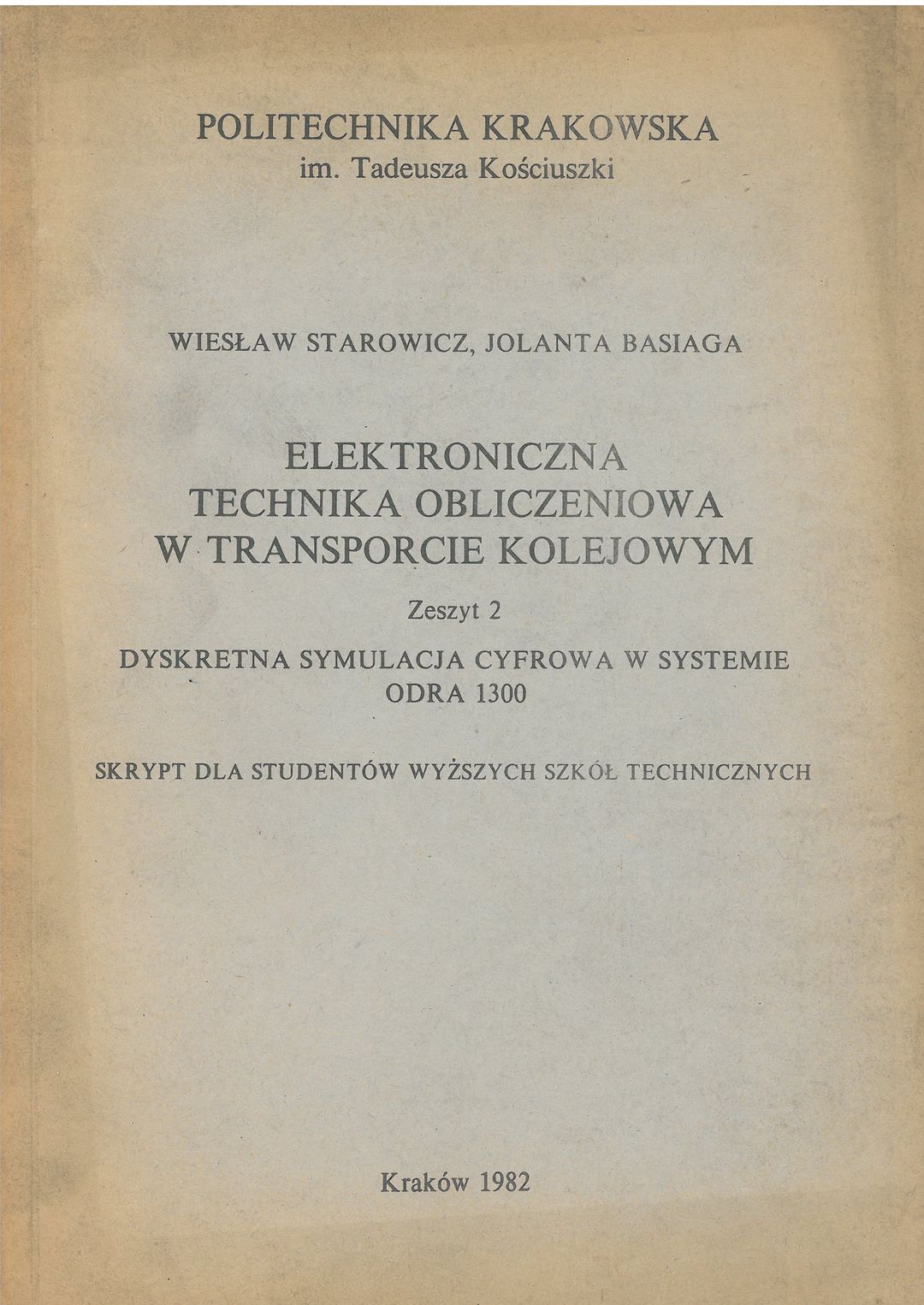 POLITECHNIKA KRAKOWSKA
im. Tadeusza Kościuszki

WIESŁAW STAROWICZ, JOLANTA BASIAGA

ELEKTRONICZNA TECHNIKA OBLICZENIOWA W TRANSPORCIE KOLEJOWYM

Zeszyt 2

DYSKRETNA SYMULACJA CYFROWA W SYSTEMIE ODRA 1300

SKRYPT DLA STUDENTÓW WYŻSZYCH SZKÓŁ TECHNICZNYCH

Kraków 1982